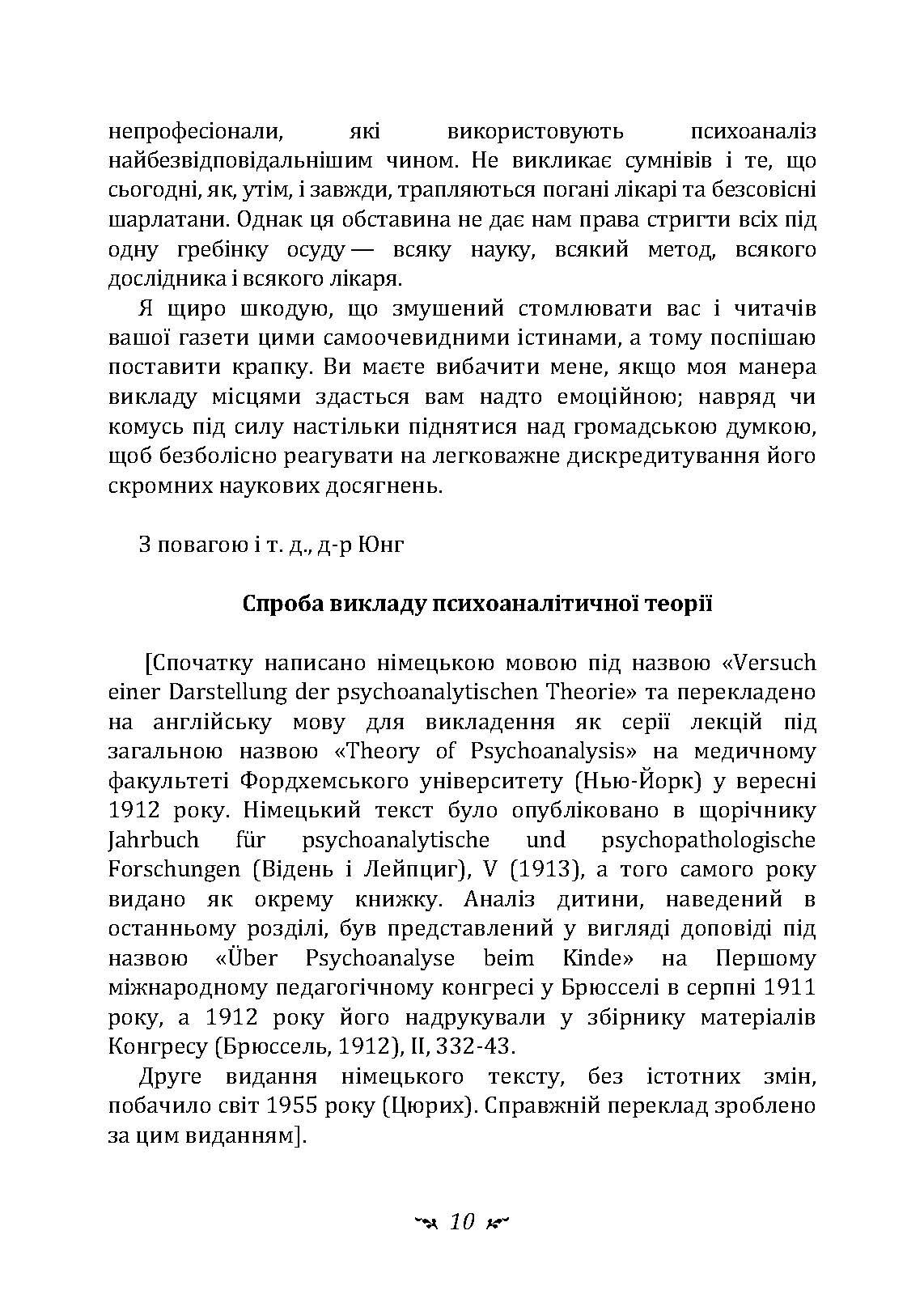 непрофесіонали, які використовують психоаналіз найбезвідповідальнішим чином. Не викликає сумнівів і те, що сьогодні, як, утім, і завжди, трапляються погані лікарі та безсовісні шарлатани. Однак ця обставина не дає нам права стригти всіх під одну гребінку осуду — всяку науку, всякий метод, всякого дослідника і всякого лікаря.

Я щиро шкодую, що змушений стомлювати вас і читачів вашої газети цими самоочевидними істинами, а тому поспішаю поставити крапку. Ви маєте вибачити мене, якщо моя манера викладу місцями здасться вам надто емоційною; навряд чи комусь під силу настільки піднятися над громадською думкою, щоб безболісно реагувати на легковажне дискредитування його скромних наукових досягнень.

З повагою і т. д., д-р Юнг

Спроба викладу психоаналітичної теорії

[Спочатку написано німецькою мовою під назвою «Versuch einer Darstellung der psychoanalytischen Theorie» та перекладено на англійську мову для викладення як серії лекцій під загальною назвою «Theory of Psychoanalysis» на медичному факультеті Фордхемського університету (Нью-Йорк) у вересні 1912 року. Німецький текст було опубліковано в щорічнику Jahrbuch für psychoanalytische und psychopathologische Forschungen (Відень і Лейпциг), V (1913), а того самого року видано як окрему книжку. Аналіз дитини, наведений в останньому розділі, був представлений у вигляді доповіді під назвою «Über Psychoanalyse beim Kinde» на Першому міжнародному педагогічному конгресі у Брюсселі в серпні 1911 року, а 1912 року його надрукували у збірнику матеріалів Конгресу (Брюссель, 1912), II, 332-43.

Друге видання німецького тексту, без істотних змін, побачило світ 1955 року (Цюрих). Справжній переклад зроблено за цим виданням].

10